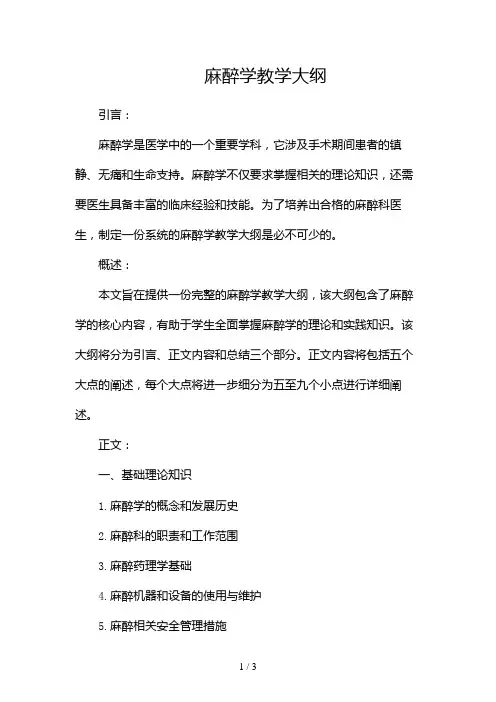 麻醉学教学大纲

引言：

麻醉学是医学中的一个重要学科，它涉及手术期间患者的镇静、无痛和生命支持。麻醉学不仅要求掌握相关的理论知识，还需要医生具备丰富的临床经验和技能。为了培养出合格的麻醉科医生，制定一份系统的麻醉学教学大纲是必不可少的。

概述：

本文旨在提供一份完整的麻醉学教学大纲，该大纲包含了麻醉学的核心内容，有助于学生全面掌握麻醉学的理论和实践知识。该大纲将分为引言、正文内容和总结三个部分。正文内容将包括五个大点的阐述，每个大点将进一步细分为五至九个小点进行详细阐述。

正文：

一、基础理论知识

1. 麻醉学的概念和发展历史

2. 麻醉科的职责和工作范围

3. 麻醉药理学基础

4. 麻醉机器和设备的使用与维护

5. 麻醉相关安全管理措施

1 / 3